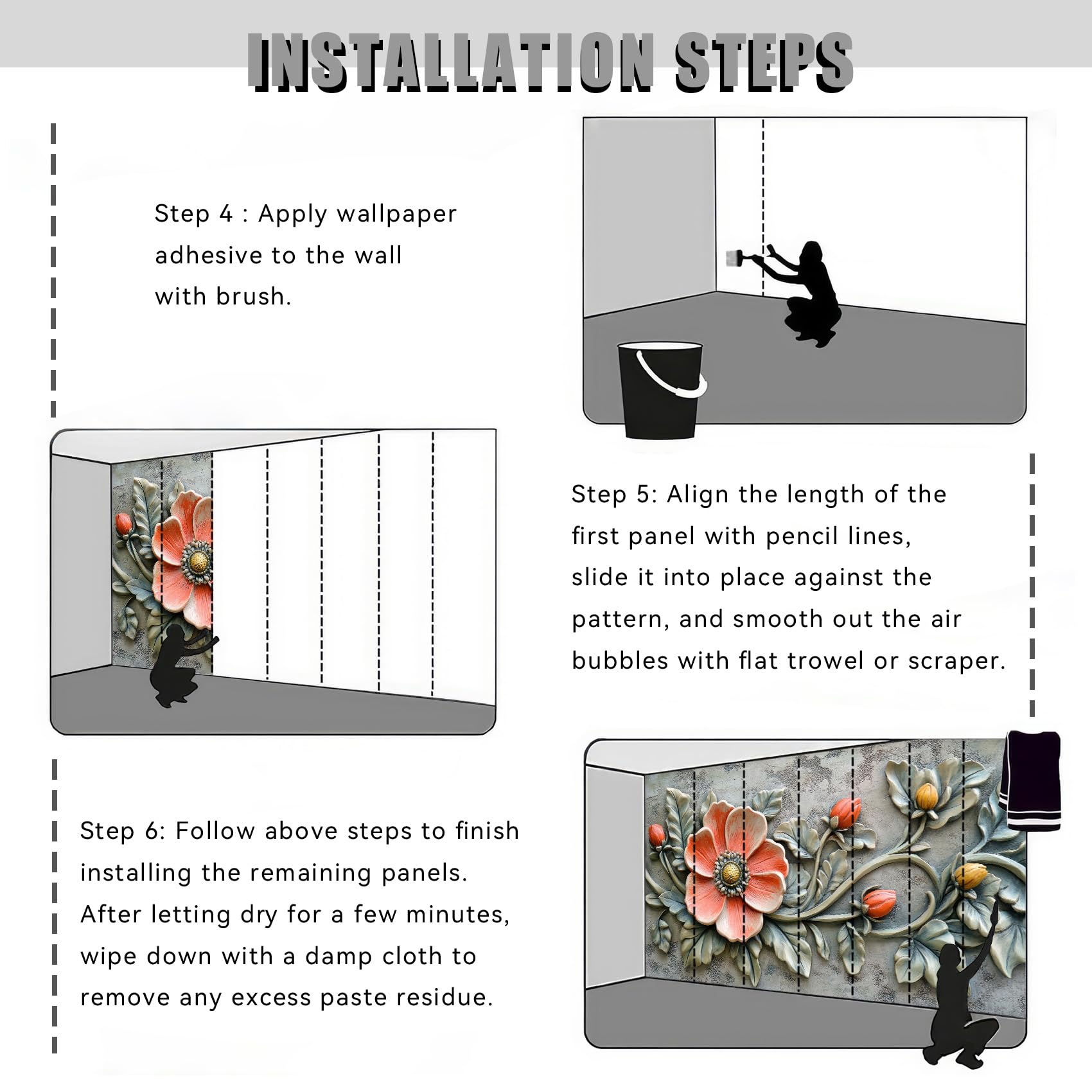 INSTALLATION STEPS

Step 4 : Apply wallpaper adhesive to the wall with brush.

Step 5: Align the length of the first panel with pencil lines, slide it into place against the pattern, and smooth out the air bubbles with flat trowel or scraper.

Step 6: Follow above steps to finish installing the remaining panels. After letting dry for a few minutes, wipe down with a damp cloth to remove any excess paste residue.